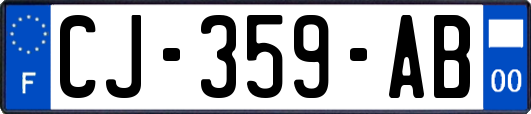 F
CJ-359-AB
00